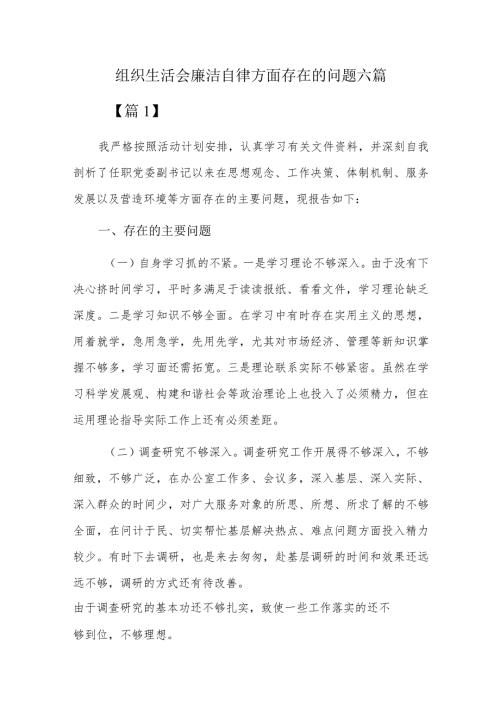 组织生活会廉洁自律方面存在的问题六篇

【篇1】

我严格按照活动计划安排，认真学习有关文件资料，并深刻自我剖析了任职党委副书记以来在思想观念、工作决策、体制机制、服务发展以及营造环境等方面存在的主要问题，现报告如下：

一、存在的主要问题

（一）自身学习抓的不紧。一是学习理论不够深入。由于没有下决心挤时间学习，平时多满足于读读报纸、看看文件，学习理论缺乏深度。二是学习知识不够全面。在学习中有时存在实用主义的思想，用着就学，急用急学，先用先学，尤其对市场经济、管理等新知识掌握不够多，学习面还需拓宽。三是理论联系实际不够紧密。虽然在学习科学发展观、构建和谐社会等政治理论上也投入了必须精力，但在运用理论指导实际工作上还有必须差距。

（二）调查研究不够深入。调查研究工作开展得不够深入，不够细致，不够广泛，在办公室工作多、会议多，深入基层、深入实际、深入群众的时间少，对广大服务对象的所思、所想、所求了解的不够全面，在问计于民、切实帮忙基层解决热点、难点问题方面投入精力较少。有时下去调研，也是来去匆匆，赴基层调研的时间和效果还远远不够，调研的方式还有待改善。

由于调查研究的基本功还不够扎实，致使一些工作落实的还不够到位，不够理想。